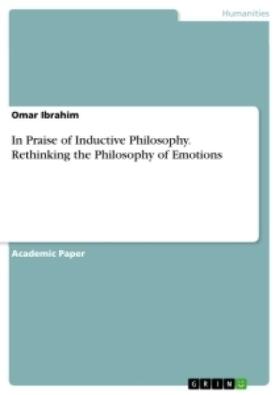 Humanities

Omar Ibrahim

In Praise of Inductive Philosophy. Rethinking the Philosophy of Emotions

Academic Paper

GRIN